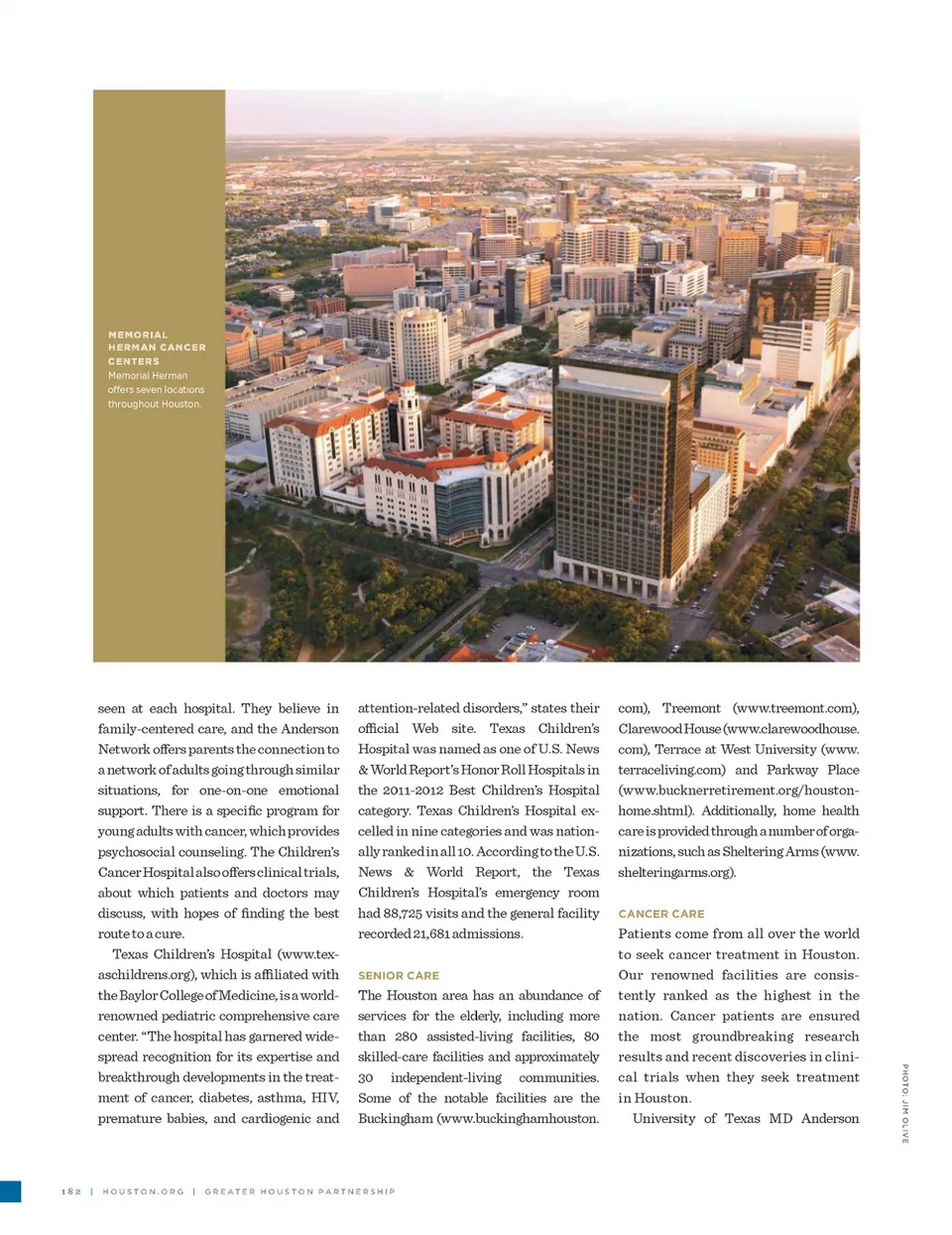 MEMORIAL HERMAN CANCER CENTERS
Memorial Herman offers seven locations throughout Houston.

seen at each hospital. They believe in family-centered care, and the Anderson Network offers parents the connection to a network of adults going through similar situations, for one-on-one emotional support. There is a specific program for young adults with cancer, which provides psychosocial counseling. The Children's Cancer Hospital also offers clinical trials, about which patients and doctors may discuss, with hopes of finding the best route to a cure.

Texas Children's Hospital (www.texaschildrens.org), which is affiliated with the Baylor College of Medicine, is a world-renowned pediatric comprehensive care center. "The hospital has garnered widespread recognition for its expertise and breakthrough developments in the treatment of cancer, diabetes, asthma, HIV, premature babies, and cardiogenic and attention-related disorders," states their official Web site. Texas Children's Hospital was named as one of U.S. News & World Report's Honor Roll Hospitals in the 2011-2012 Best Children's Hospital category. Texas Children's Hospital excelled in nine categories and was nationally ranked in all 10. According to the U.S. News & World Report, the Texas Children's Hospital's emergency room had 88,725 visits and the general facility recorded 21,681 admissions.

SENIOR CARE
The Houston area has an abundance of services for the elderly, including more than 280 assisted-living facilities, 80 skilled-care facilities and approximately 30 independent-living communities. Some of the notable facilities are the Buckingham (www.buckinghamhouston.com), Treemont (www.treemont.com), Clarewood House (www.clarewoodhouse.com), Terrace at West University (www.terraceliving.com) and Parkway Place (www.bucknerretirement.org/houston-home.shtml). Additionally, home health care is provided through a number of organizations, such as Sheltering Arms (www.shelteringarms.org).

CANCER CARE
Patients come from all over the world to seek cancer treatment in Houston. Our renowned facilities are consistently ranked as the highest in the nation. Cancer patients are ensured the most groundbreaking research results and recent discoveries in clinical trials when they seek treatment in Houston.

University of Texas MD Anderson

PHOTO: JIM OLIVE

182 | HOUSTON.ORG | GREATER HOUSTON PARTNERSHIP